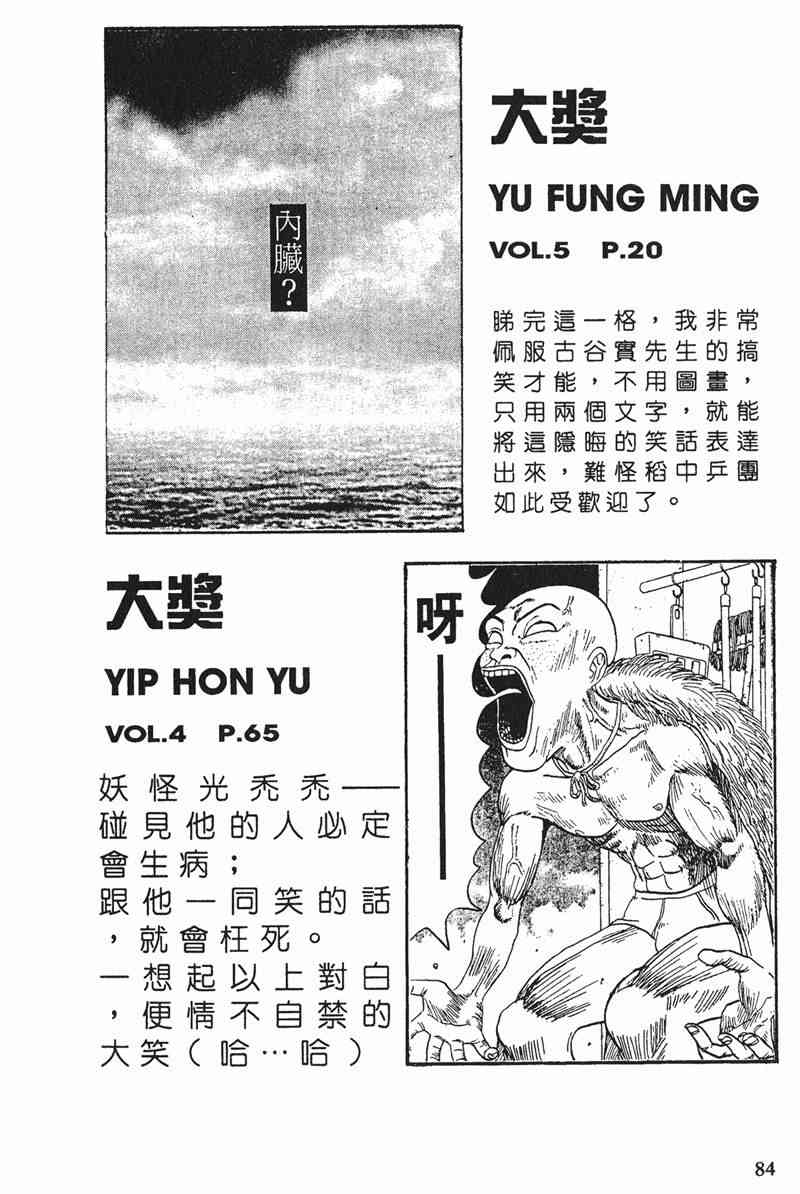 內臟?

大獎

YU FUNG MING

VOL.5 P.20

睇完這一格，我非常佩服古谷實先生的搞笑才能，不用圖畫，只用兩個文字，就能將這隱晦的笑話表達出來，難怪稻中乒團如此受歡迎了。

大獎

YIP HON YU

VOL.4 P.65

妖怪光禿禿——
碰見他的人必定會生病；
跟他一同笑的話，就會枉死。
一想起以上對白，便情不自禁的大笑(哈…哈)

呀——

84